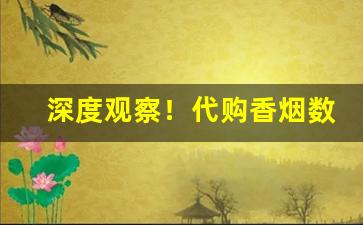 深度观察！代购香烟数